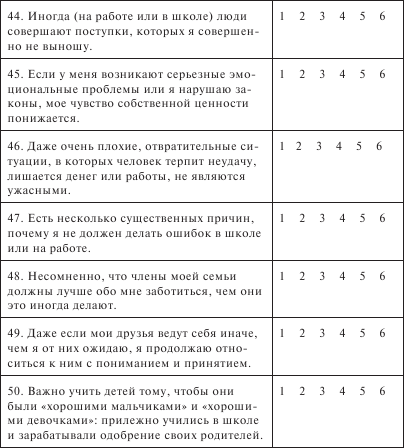 | | |
|---|---|
| 44. Иногда (на работе или в школе) люди совершают поступки, которых я совершенно не выношу. | 1 2 3 4 5 6 |
| 45. Если у меня возникают серьезные эмоциональные проблемы или я нарушаю законы, мое чувство собственной ценности понижается. | 1 2 3 4 5 6 |
| 46. Даже очень плохие, отвратительные ситуации, в которых человек терпит неудачу, лишается денег или работы, не являются ужасными. | 1 2 3 4 5 6 |
| 47. Есть несколько существенных причин, почему я не должен делать ошибок в школе или на работе. | 1 2 3 4 5 6 |
| 48. Несомненно, что члены моей семьи должны лучше обо мне заботиться, чем они это иногда делают. | 1 2 3 4 5 6 |
| 49. Даже если мои друзья ведут себя иначе, чем я от них ожидаю, я продолжаю относиться к ним с пониманием и принятием. | 1 2 3 4 5 6 |
| 50. Важно учить детей тому, чтобы они были «хорошими мальчиками» и «хорошими девочками»: прилежно учились в школе и зарабатывали одобрение своих родителей. | 1 2 3 4 5 6 |